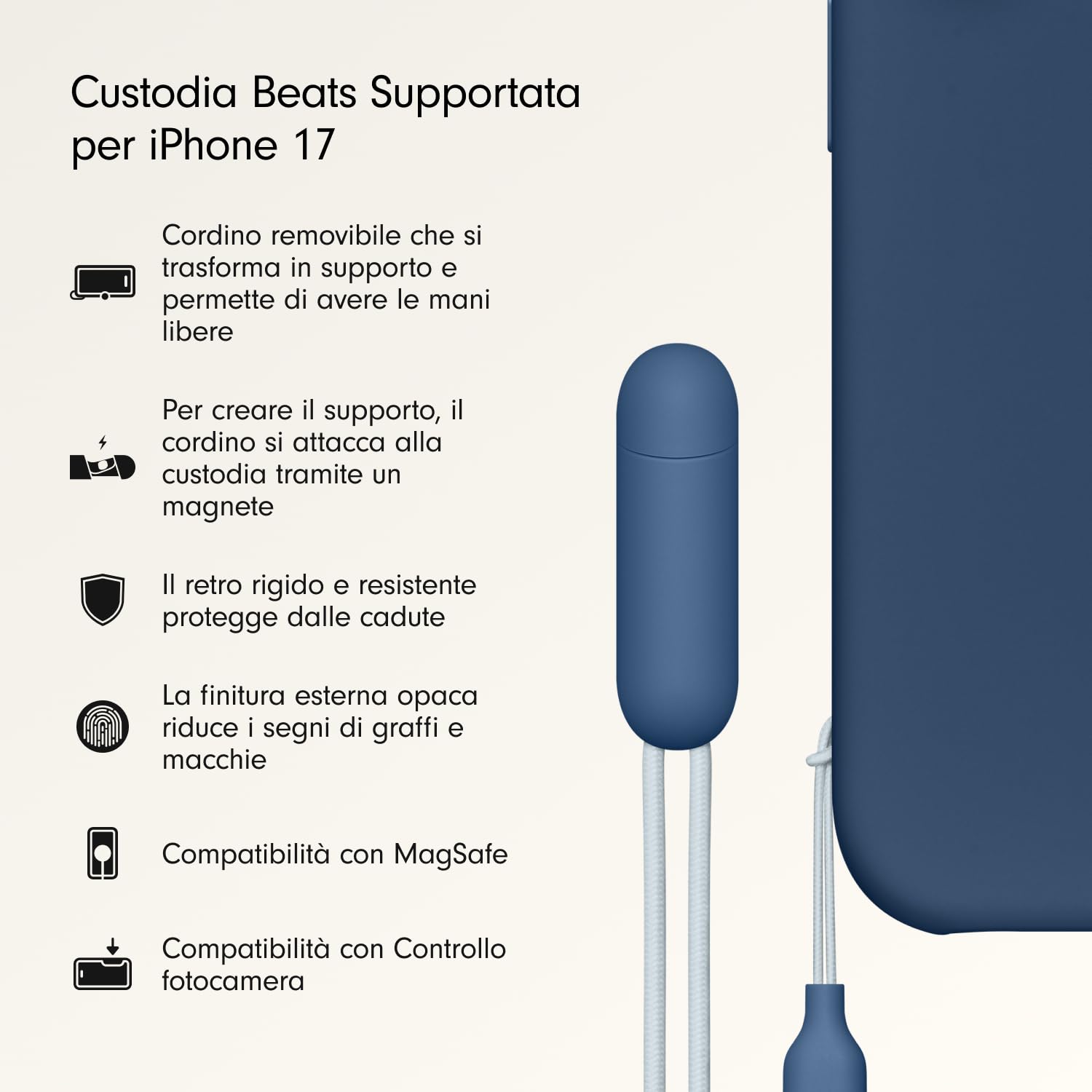 Custodia Beats Supportata per iPhone 17

Cordino removibile che si trasforma in supporto e permette di avere le mani libere

Per creare il supporto, il cordino si attacca alla custodia tramite un magnete

Il retro rigido e resistente protegge dalle cadute

La finitura esterna opaca riduce i segni di graffi e macchie

Compatibilità con MagSafe

Compatibilità con Controllo fotocamera